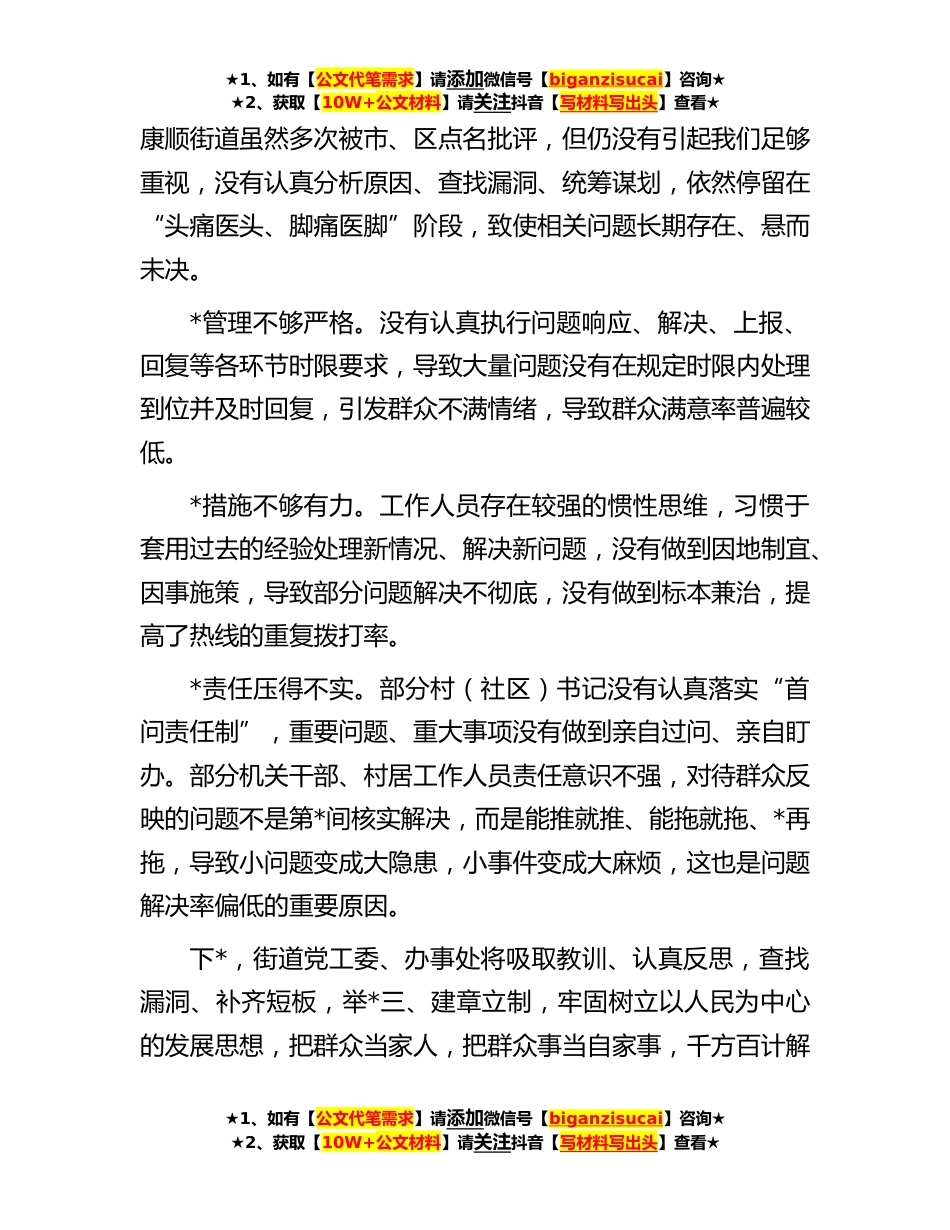 ★1、如有【公文代笔需求】请添加微信号【biganzisucai】咨询★
★2、获取【10W+公文材料】请关注抖音【写材料写出头】查看★

康顺街道虽然多次被市、区点名批评，但仍没有引起我们足够重视，没有认真分析原因、查找漏洞、统筹谋划，依然停留在“头痛医头、脚痛医脚”阶段，致使相关问题长期存在、悬而未决。

*管理不够严格。没有认真执行问题响应、解决、上报、回复等各环节时限要求，导致大量问题没有在规定时限内处理到位并及时回复，引发群众不满情绪，导致群众满意率普遍较低。

*措施不够有力。工作人员存在较强的惯性思维，习惯于套用过去的经验处理新情况、解决新问题，没有做到因地制宜、因事施策，导致部分问题解决不彻底，没有做到标本兼治，提高了热线的重复拨打率。

*责任压得不实。部分村（社区）书记没有认真落实“首问责任制”，重要问题、重大事项没有做到亲自过问、亲自盯办。部分机关干部、村居工作人员责任意识不强，对待群众反映的问题不是第*间核实解决，而是能推就推、能拖就拖、*再拖，导致小问题变成大隐患，小事件变成大麻烦，这也是问题解决率偏低的重要原因。

下*，街道党工委、办事处将吸取教训、认真反思，查找漏洞、补齐短板，举*三、建章立制，牢固树立以人民为中心的发展思想，把群众当家人，把群众事当自家事，千方百计解

★1、如有【公文代笔需求】请添加微信号【biganzisucai】咨询★
★2、获取【10W+公文材料】请关注抖音【写材料写出头】查看★